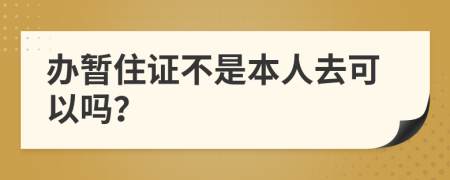 办暂住证不是本人去可以吗?